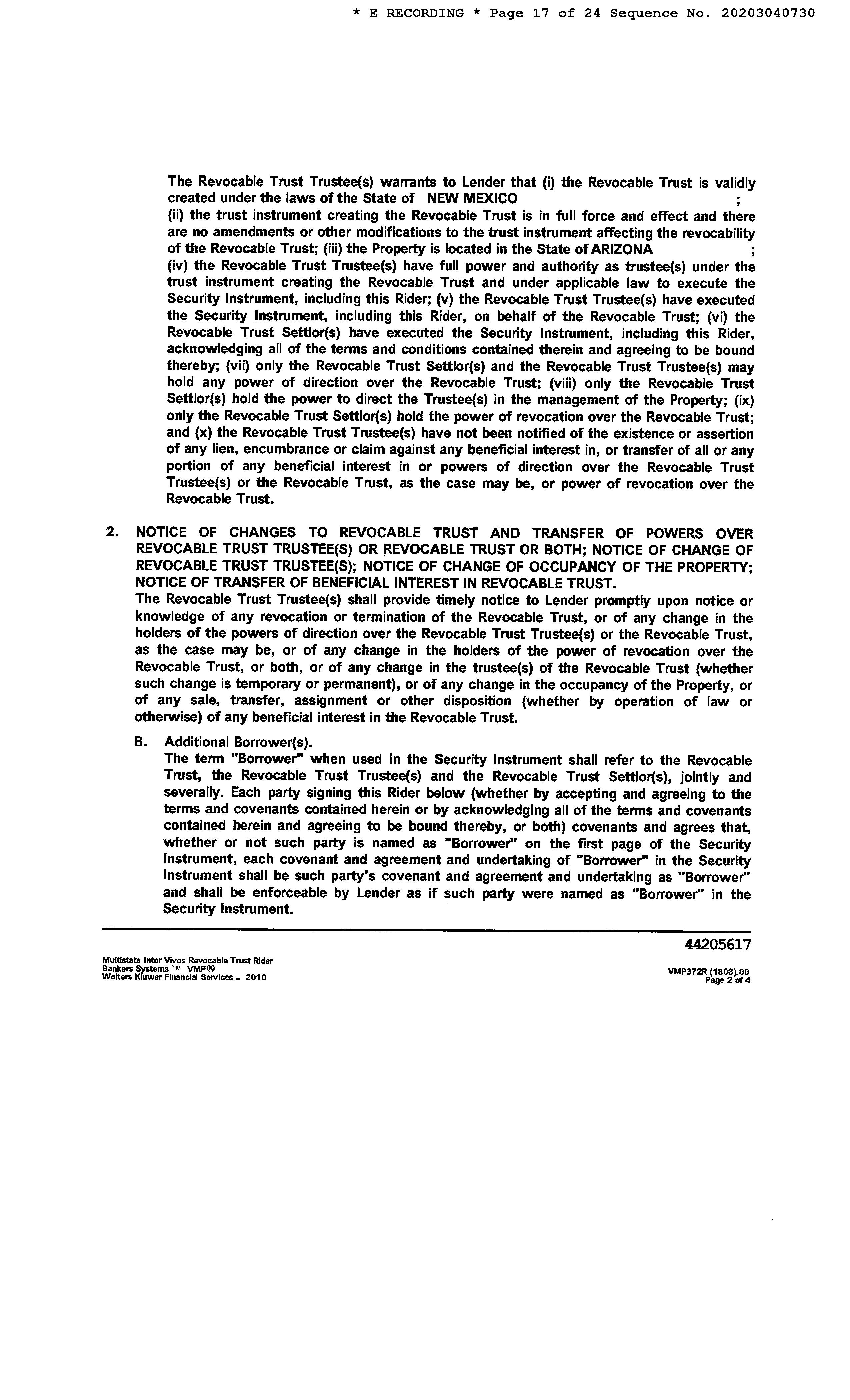 * E RECORDING * Page 17 of 24 Sequence No. 20203040730

The Revocable Trust Trustee(s) warrants to Lender that (i) the Revocable Trust is validly created under the laws of the State of NEW MEXICO ; (ii) the trust instrument creating the Revocable Trust is in full force and effect and there are no amendments or other modifications to the trust instrument affecting the revocability of the Revocable Trust; (iii) the Property is located in the State of ARIZONA ; (iv) the Revocable Trust Trustee(s) have full power and authority as trustee(s) under the trust instrument creating the Revocable Trust and under applicable law to execute the Security Instrument, including this Rider; (v) the Revocable Trust Trustee(s) have executed the Security Instrument, including this Rider, on behalf of the Revocable Trust; (vi) the Revocable Trust Settlor(s) have executed the Security Instrument, including this Rider, acknowledging all of the terms and conditions contained therein and agreeing to be bound thereby; (vii) only the Revocable Trust Settlor(s) and the Revocable Trust Trustee(s) may hold any power of direction over the Revocable Trust; (viii) only the Revocable Trust Settlor(s) hold the power to direct the Trustee(s) in the management of the Property; (ix) only the Revocable Trust Settlor(s) hold the power of revocation over the Revocable Trust; and (x) the Revocable Trust Trustee(s) have not been notified of the existence or assertion of any lien, encumbrance or claim against any beneficial interest in, or transfer of all or any portion of any beneficial interest in or powers of direction over the Revocable Trust Trustee(s) or the Revocable Trust, as the case may be, or power of revocation over the Revocable Trust.

2. NOTICE OF CHANGES TO REVOCABLE TRUST AND TRANSFER OF POWERS OVER REVOCABLE TRUST TRUSTEE(S) OR REVOCABLE TRUST OR BOTH; NOTICE OF CHANGE OF REVOCABLE TRUST TRUSTEE(S); NOTICE OF CHANGE OF OCCUPANCY OF THE PROPERTY; NOTICE OF TRANSFER OF BENEFICIAL INTEREST IN REVOCABLE TRUST.
The Revocable Trust Trustee(s) shall provide timely notice to Lender promptly upon notice or knowledge of any revocation or termination of the Revocable Trust, or of any change in the holders of the powers of direction over the Revocable Trust Trustee(s) or the Revocable Trust, as the case may be, or of any change in the holders of the power of revocation over the Revocable Trust, or both, or of any change in the trustee(s) of the Revocable Trust (whether such change is temporary or permanent), or of any change in the occupancy of the Property, or of any sale, transfer, assignment or other disposition (whether by operation of law or otherwise) of any beneficial interest in the Revocable Trust.

B. Additional Borrower(s).
The term "Borrower" when used in the Security Instrument shall refer to the Revocable Trust, the Revocable Trust Trustee(s) and the Revocable Trust Settlor(s), jointly and severally. Each party signing this Rider below (whether by accepting and agreeing to the terms and covenants contained herein or by acknowledging all of the terms and covenants contained herein and agreeing to be bound thereby, or both) covenants and agrees that, whether or not such party is named as "Borrower" on the first page of the Security Instrument, each covenant and agreement and undertaking of "Borrower" in the Security Instrument shall be such party's covenant and agreement and undertaking as "Borrower" and shall be enforceable by Lender as if such party were named as "Borrower" in the Security Instrument.

44205617

Multistate Inter Vivos Revocable Trust Rider
Bankers Systems ™ VMP®
Wolters Kluwer Financial Services - 2010

VMP372R (1808).00
Page 2 of 4